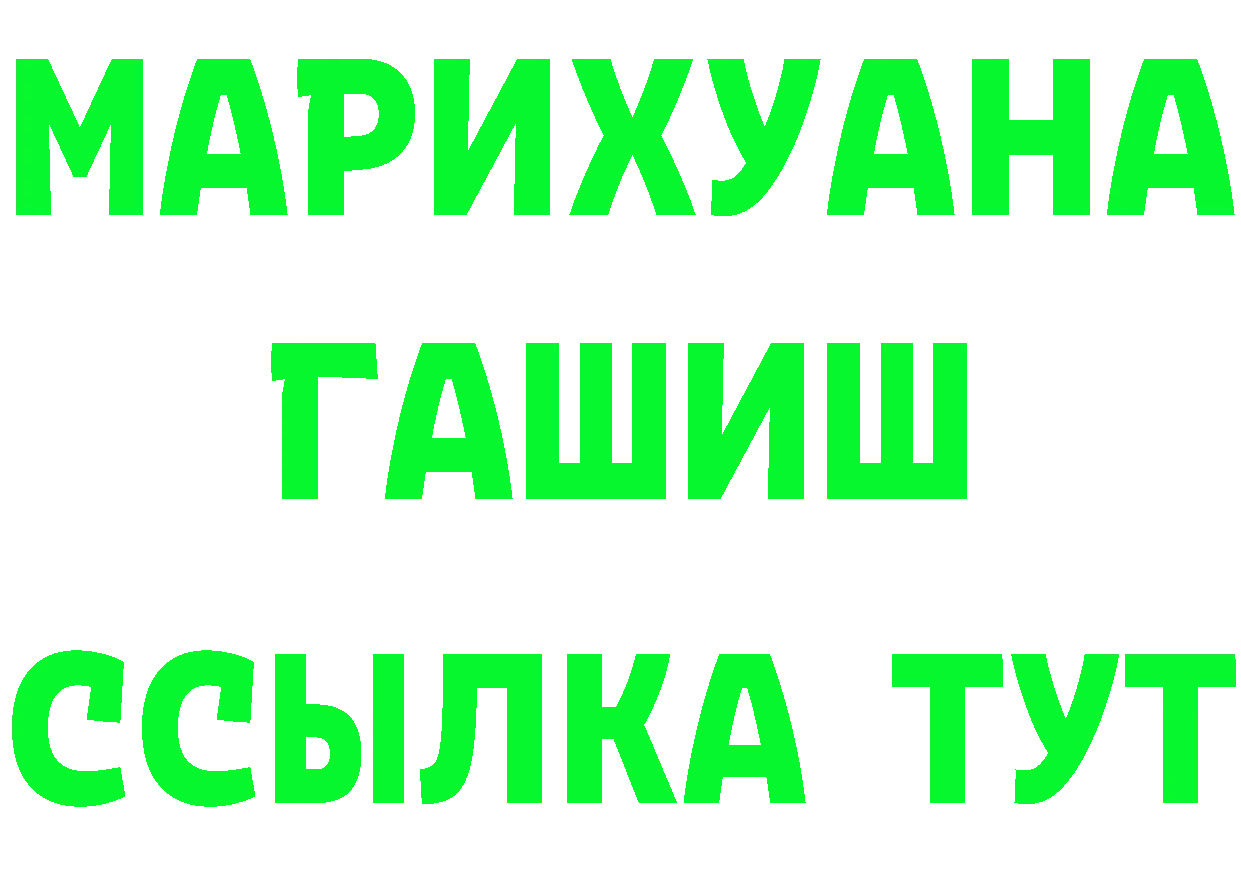 МАРИХУАНА
ГАШИШ
ССЫЛКА ТУТ